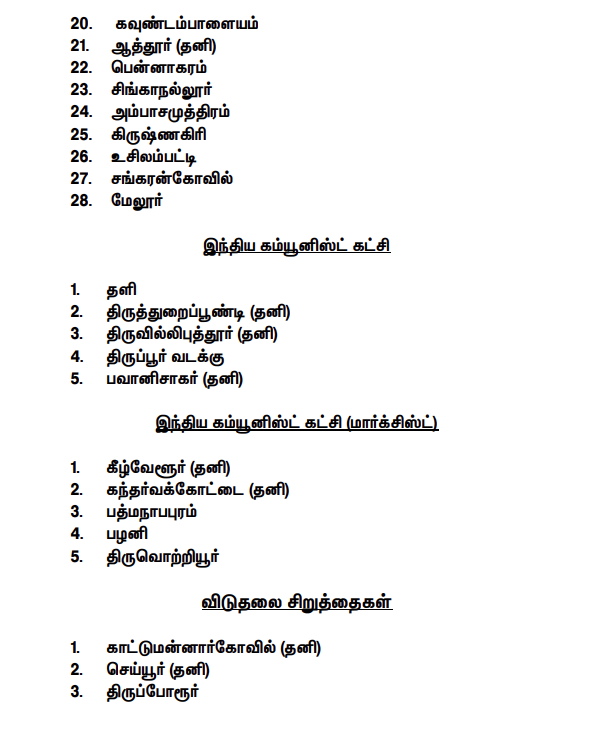 20. கவுண்டம்பாளையம்
21. ஆத்தூர் (தனி)
22. பென்னாகரம்
23. சிங்காநல்லூர்
24. அம்பாசமுத்திரம்
25. கிருஷ்ணகிரி
26. உசிலம்பட்டி
27. சங்கரன்கோவில்
28. மேலூர்

இந்திய கம்யூனிஸ்ட் கட்சி

1. தளி
2. திருத்துறைப்பூண்டி (தனி)
3. திருவில்லிபுத்தூர் (தனி)
4. திருப்பூர் வடக்கு
5. பவானிசாகர் (தனி)

இந்திய கம்யூனிஸ்ட் கட்சி (மார்க்சிஸ்ட்)

1. கீழ்வேளூர் (தனி)
2. கந்தர்வக்கோட்டை (தனி)
3. பத்மநாபபுரம்
4. பழனி
5. திருவொற்றியூர்

விடுதலை சிறுத்தைகள்

1. காட்டுமன்னார்கோவில் (தனி)
2. செய்யூர் (தனி)
3. திருப்போரூர்